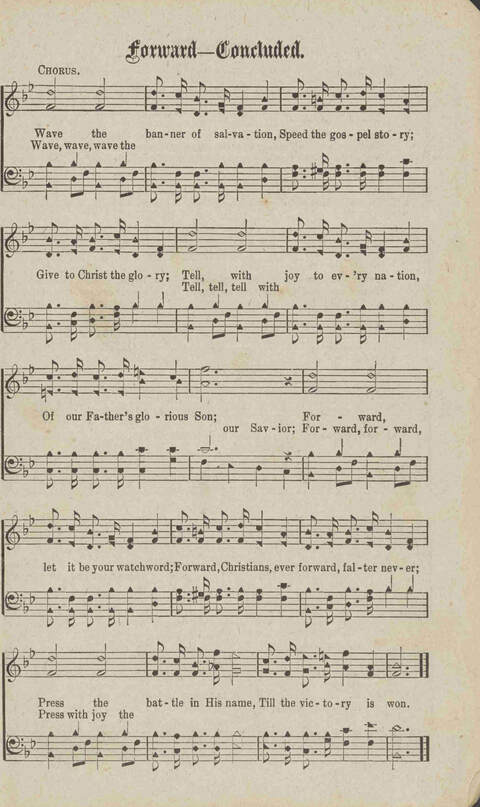 Forward—Concluded.

CHORUS.

Wave the ban-ner of sal-va-tion, Speed the gos-pel sto-ry;
Wave, wave, wave the

Give to Christ the glo-ry; Tell, with joy to ev-'ry na-tion,
Tell, tell, tell with

Of our Fa-ther's glo-rious Son; For-ward,
our Sav-ior; For-ward, for-ward,

let it be your watchword; Forward, Christians, ever forward, fal-ter nev-er;

Press the bat-tle in His name, Till the vic-to-ry is won.
Press with joy the